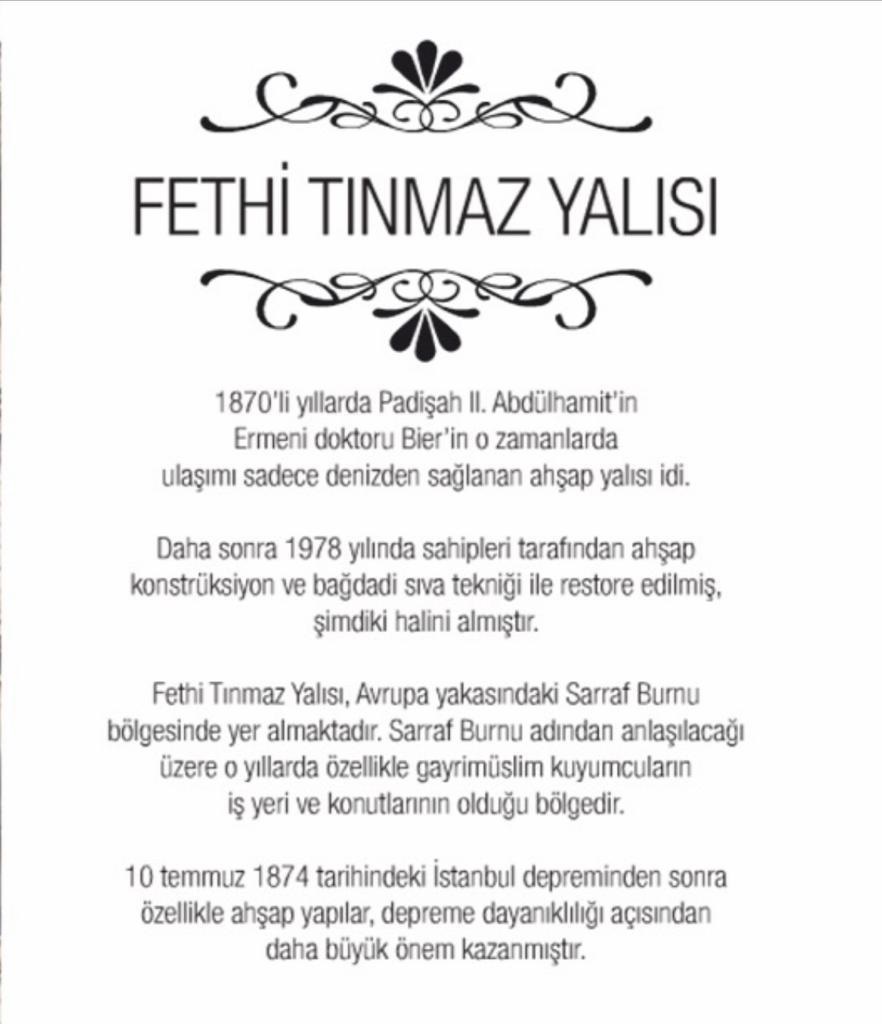 FETHİ TINMAZ YALISI

1870'li yıllarda Padişah II. Abdülhamit'in Ermeni doktoru Bier'in o zamanlarda ulaşımı sadece denizden sağlanan ahşap yalısı idi.

Daha sonra 1978 yılında sahipleri tarafından ahşap konstrüksiyon ve bağdadi sıva tekniği ile restore edilmiş, şimdiki halini almıştır.

Fethi Tınmaz Yalısı, Avrupa yakasındaki Sarraf Burnu bölgesinde yer almaktadır. Sarraf Burnu adından anlaşılacağı üzere o yıllarda özellikle gayrimüslim kuyumcuların iş yeri ve konutlarının olduğu bölgedir.

10 temmuz 1874 tarihindeki İstanbul depreminden sonra özellikle ahşap yapılar, depreme dayanıklılığı açısından daha büyük önem kazanmıştır.